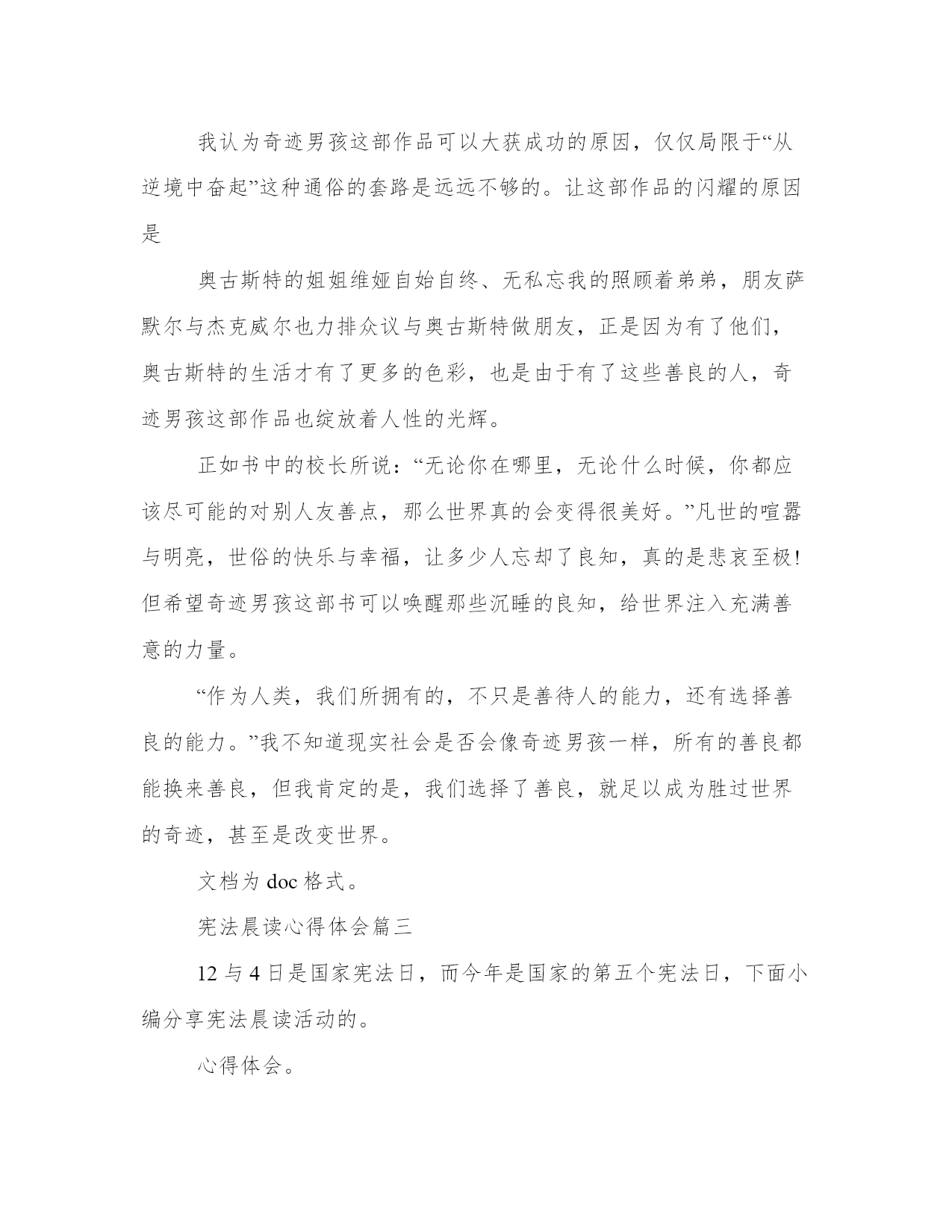 我认为奇迹男孩这部作品可以大获成功的原因，仅仅局限于“从逆境中奋起”这种通俗的套路是远远不够的。让这部作品的闪耀的原因是

奥古斯特的姐姐维娅自始自终、无私忘我的照顾着弟弟，朋友萨默尔与杰克威尔也力排众议与奥古斯特做朋友，正是因为有了他们，奥古斯特的生活才有了更多的色彩，也是由于有了这些善良的人，奇迹男孩这部作品也绽放着人性的光辉。

正如书中的校长所说：“无论你在哪里，无论什么时候，你都应该尽可能的对别人友善点，那么世界真的会变得很美好。”凡世的喧嚣与明亮，世俗的快乐与幸福，让多少人忘却了良知，真的是悲哀至极!但希望奇迹男孩这部书可以唤醒那些沉睡的良知，给世界注入充满善意的力量。

“作为人类，我们所拥有的，不只是善待人的能力，还有选择善良的能力。”我不知道现实社会是否会像奇迹男孩一样，所有的善良都能换来善良，但我肯定的是，我们选择了善良，就足以成为胜过世界的奇迹，甚至是改变世界。

文档为 doc 格式。

宪法晨读心得体会篇三

12 与 4 日是国家宪法日，而今年是国家的第五个宪法日，下面小编分享宪法晨读活动的。

心得体会。